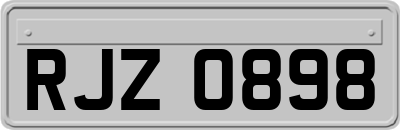 RJZ 0898